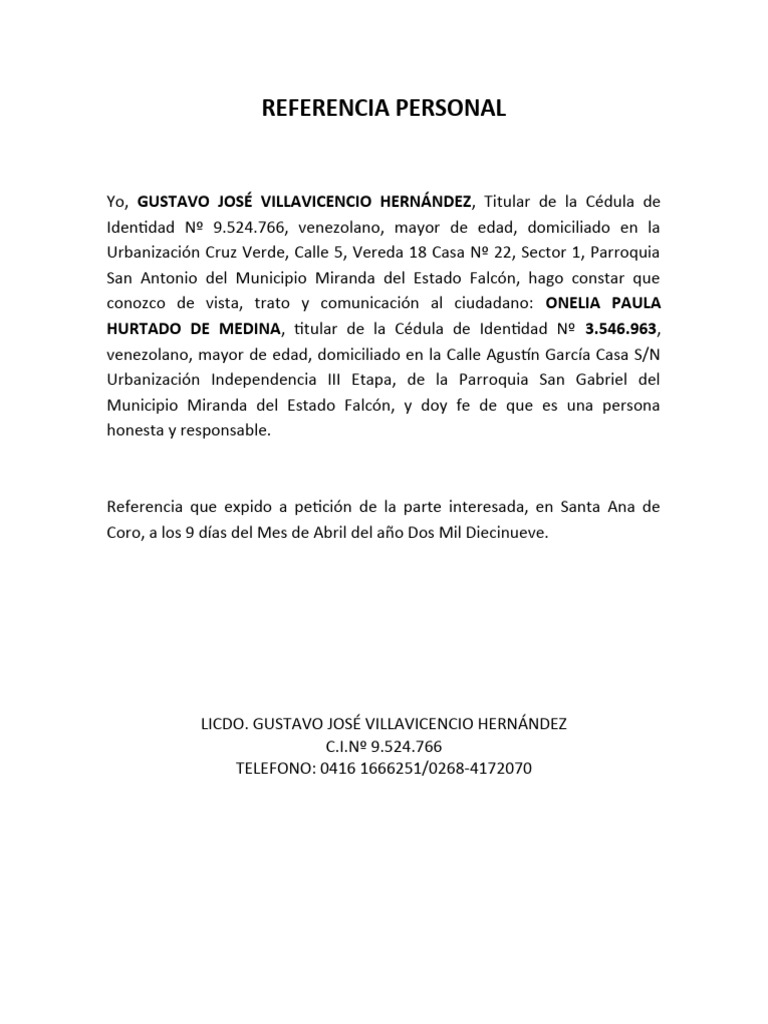 REFERENCIA PERSONAL

Yo, GUSTAVO JOSÉ VILLAVICENCIO HERNÁNDEZ, Titular de la Cédula de Identidad Nº 9.524.766, venezolano, mayor de edad, domiciliado en la Urbanización Cruz Verde, Calle 5, Vereda 18 Casa Nº 22, Sector 1, Parroquia San Antonio del Municipio Miranda del Estado Falcón, hago constar que conozco de vista, trato y comunicación al ciudadano: ONELIA PAULA HURTADO DE MEDINA, titular de la Cédula de Identidad Nº 3.546.963, venezolano, mayor de edad, domiciliado en la Calle Agustín García Casa S/N Urbanización Independencia III Etapa, de la Parroquia San Gabriel del Municipio Miranda del Estado Falcón, y doy fe de que es una persona honesta y responsable.

Referencia que expido a petición de la parte interesada, en Santa Ana de Coro, a los 9 días del Mes de Abril del año Dos Mil Diecinueve.

LICDO. GUSTAVO JOSÉ VILLAVICENCIO HERNÁNDEZ
C.I.Nº 9.524.766
TELEFONO: 0416 1666251/0268-4172070